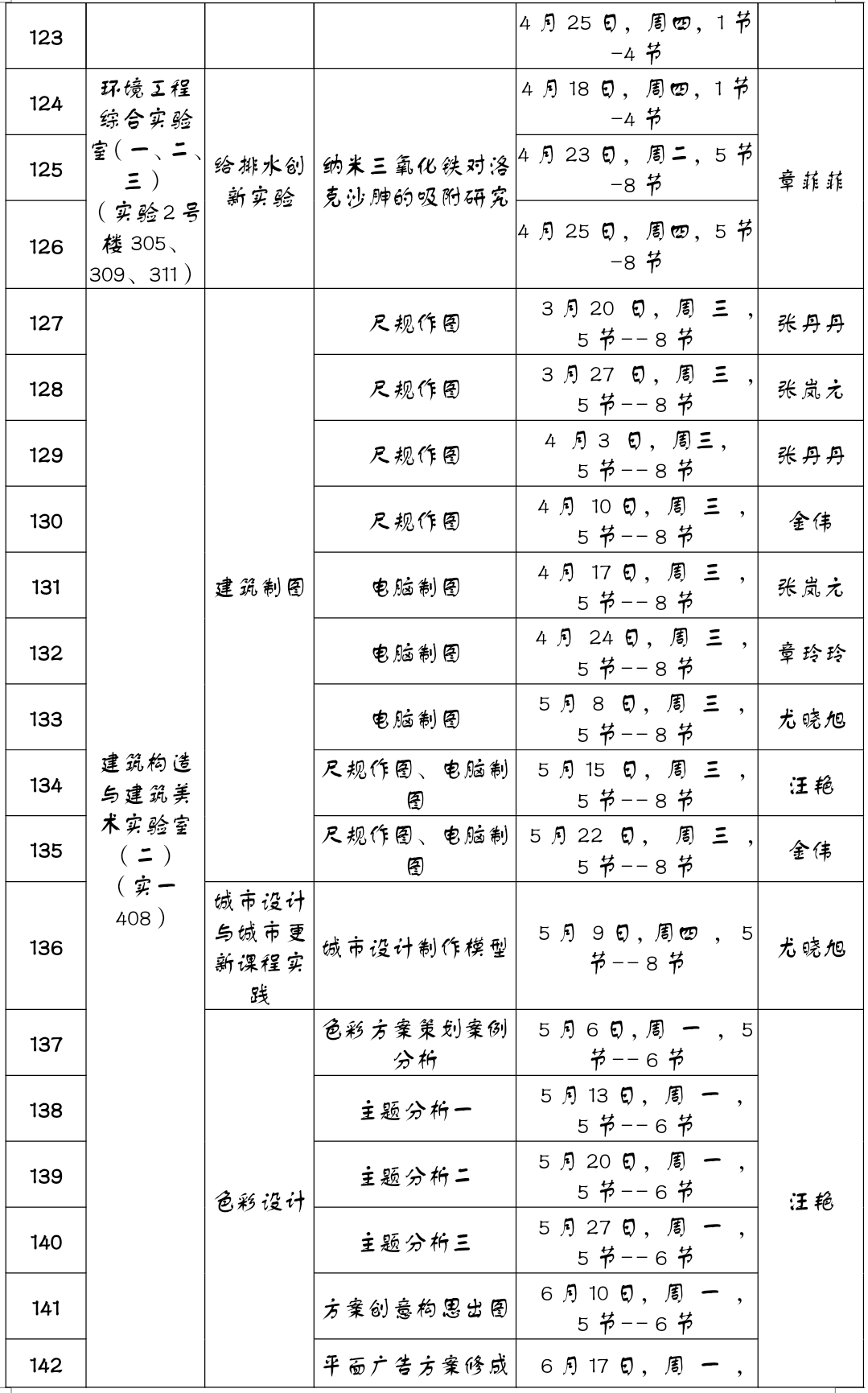 | 123 |  |  |  | 4月25日，周四，1节-4节 |  |
|---|---|---|---|---|---|
| 124 | 环境工程综合实验室（一、二、三）（实验2号楼305、309、311） | 给排水创新实验 | 纳米三氧化铁对洛克沙胂的吸附研究 | 4月18日，周四，1节-4节 | 章菲菲 |
| 125 |  |  |  | 4月23日，周二，5节-8节 |  |
| 126 |  |  |  | 4月25日，周四，5节-8节 |  |
| 127 | 建筑构造与建筑美术实验室（二）（实一408） | 建筑制图 | 尺规作图 | 3月20日，周三，5节--8节 | 张丹丹 |
| 128 |  |  | 尺规作图 | 3月27日，周三，5节--8节 | 张岚元 |
| 129 |  |  | 尺规作图 | 4月3日，周三，5节--8节 | 张丹丹 |
| 130 |  |  | 尺规作图 | 4月10日，周三，5节--8节 | 金伟 |
| 131 |  |  | 电脑制图 | 4月17日，周三，5节--8节 | 张岚元 |
| 132 |  |  | 电脑制图 | 4月24日，周三，5节--8节 | 章玲玲 |
| 133 |  |  | 电脑制图 | 5月8日，周三，5节--8节 | 尤晓旭 |
| 134 |  |  | 尺规作图、电脑制图 | 5月15日，周三，5节--8节 | 汪艳 |
| 135 |  |  | 尺规作图、电脑制图 | 5月22日，周三，5节--8节 | 金伟 |
| 136 |  | 城市设计与城市更新课程实践 | 城市设计制作模型 | 5月9日，周四，5节--8节 | 尤晓旭 |
| 137 |  | 色彩设计 | 色彩方案策划案例分析 | 5月6日，周一，5节--6节 | 汪艳 |
| 138 |  |  | 主题分析一 | 5月13日，周一，5节--6节 |  |
| 139 |  |  | 主题分析二 | 5月20日，周一，5节--6节 |  |
| 140 |  |  | 主题分析三 | 5月27日，周一，5节--6节 |  |
| 141 |  |  | 方案创意构思出图 | 6月10日，周一，5节--6节 |  |
| 142 |  |  | 平面广告方案修成 | 6月17日，周一， |  |